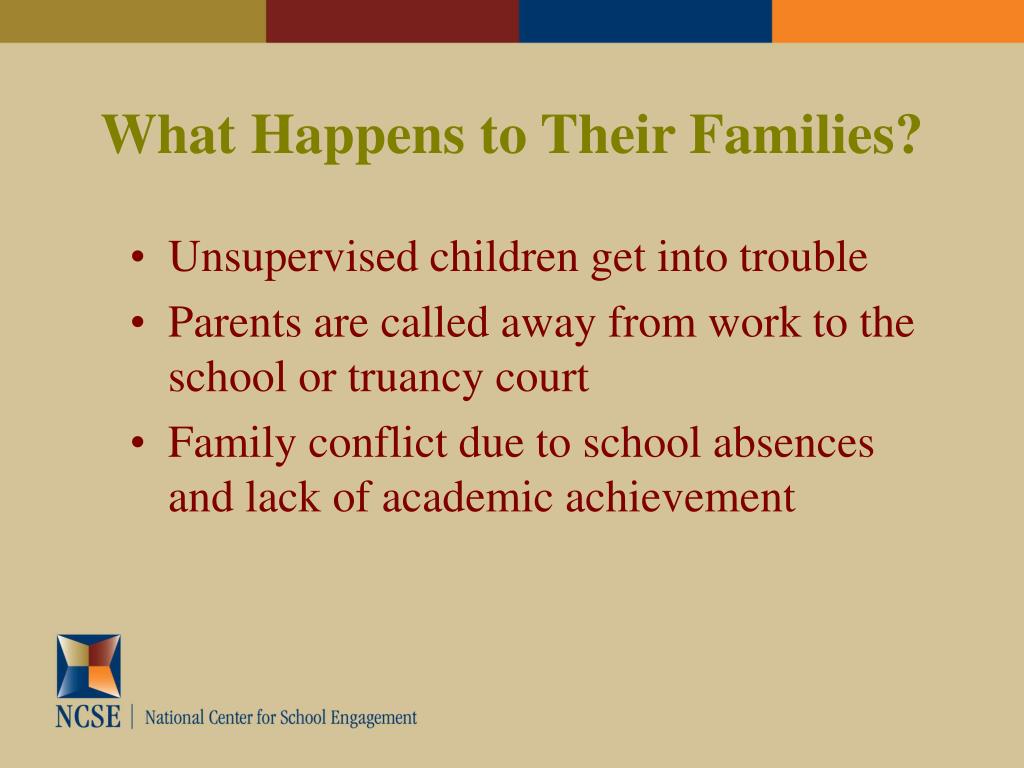 What Happens to Their Families?

• Unsupervised children get into trouble
• Parents are called away from work to the school or truancy court
• Family conflict due to school absences and lack of academic achievement

NCSE | National Center for School Engagement